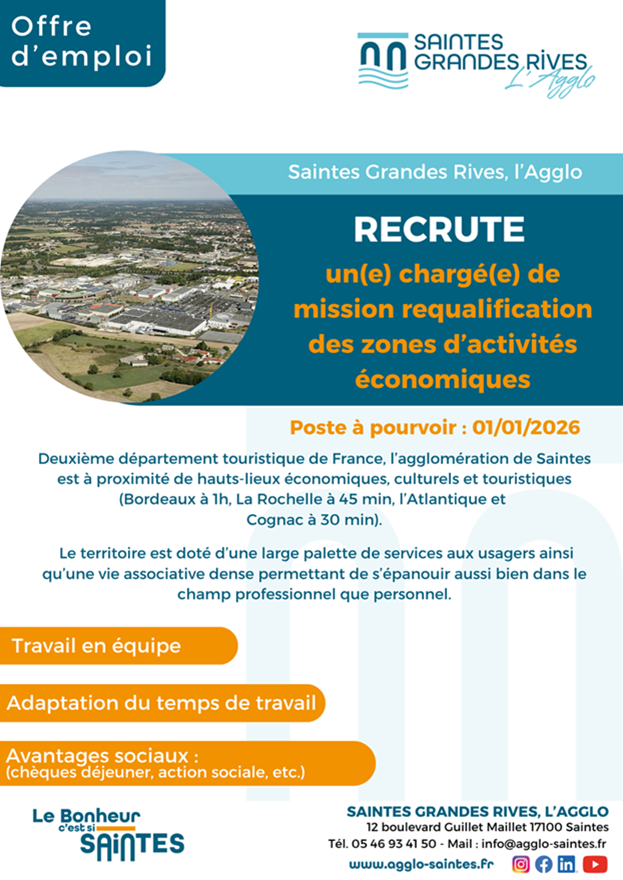 Offre d'emploi

SAINTES GRANDES RIVES
L'Agglo

Saintes Grandes Rives, l'Agglo

RECRUTE

un(e) chargé(e) de mission requalification des zones d'activités économiques

Poste à pourvoir : 01/01/2026

Deuxième département touristique de France, l'agglomération de Saintes est à proximité de hauts-lieux économiques, culturels et touristiques (Bordeaux à 1h, La Rochelle à 45 min, l'Atlantique et Cognac à 30 min).

Le territoire est doté d'une large palette de services aux usagers ainsi qu'une vie associative dense permettant de s'épanouir aussi bien dans le champ professionnel que personnel.

Travail en équipe

Adaptation du temps de travail

Avantages sociaux :
(chèques déjeuner, action sociale, etc.)

Le Bonheur c'est si SAINTES

SAINTES GRANDES RIVES, L'AGGLO
12 boulevard Guillet Maillet 17100 Saintes
Tél. 05 46 93 41 50 - Mail : info@agglo-saintes.fr
www.agglo-saintes.fr